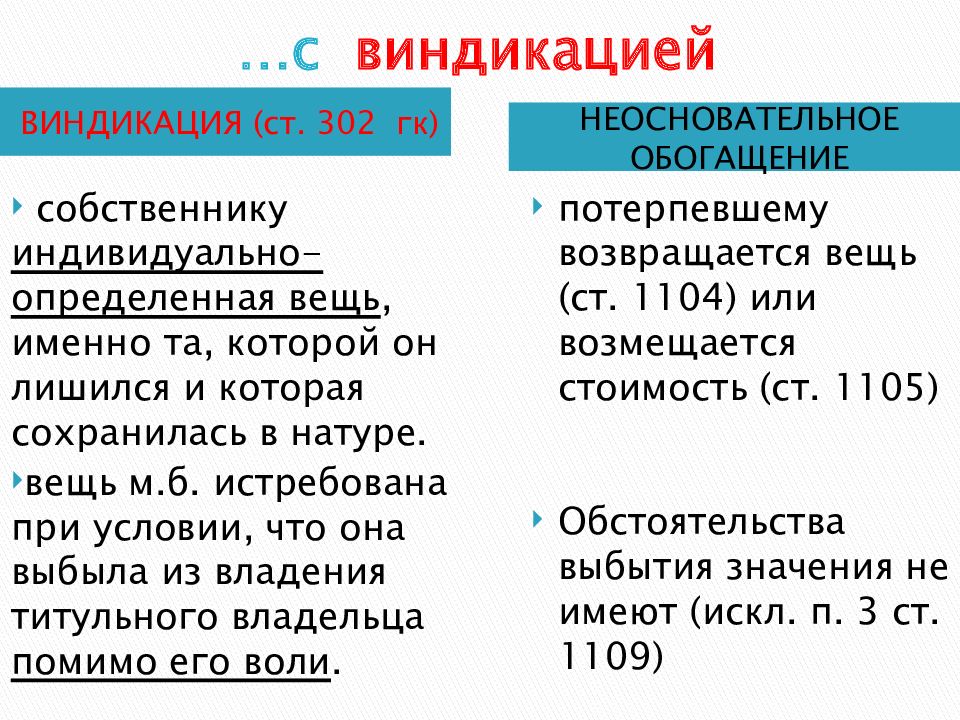 …с виндикацией

ВИНДИКАЦИЯ (ст. 302 гк)

собственнику индивидуально-определенная вещь, именно та, которой он лишился и которая сохранилась в натуре.

вещь м.б. истребована при условии, что она выбыла из владения титульного владельца помимо его воли.

НЕОСНОВАТЕЛЬНОЕ ОБОГАЩЕНИЕ

потерпевшему возвращается вещь (ст. 1104) или возмещается стоимость (ст. 1105)

Обстоятельства выбытия значения не имеют (искл. п. 3 ст. 1109)